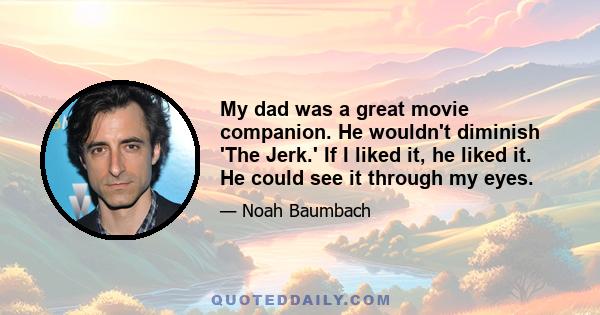 My dad was a great movie companion. He wouldn't diminish 'The Jerk.' If I liked it, he liked it. He could see it through my eyes.

— Noah Baumbach

QUOTEDDAILY.COM